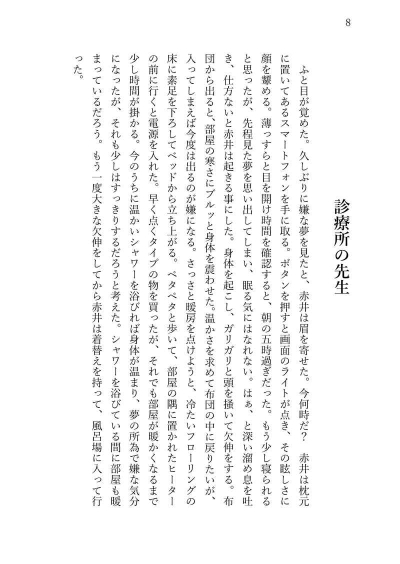 8

診療所の先生

ふと目が覚めた。久しぶりに嫌な夢を見たと、赤井は眉を寄せた。今何時だ？　赤井は枕元に置いてあるスマートフォンを手に取る。ボタンを押すと画面のライトが点き、その眩しさに顔を顰める。薄っすらと目を開け時間を確認すると、朝の五時過ぎだった。もう少し寝られると思ったが、先程見た夢を思い出してしまい、眠る気にはなれない。はぁ、と深い溜め息を吐き、仕方ないと赤井は起きる事にした。身体を起こし、ガリガリと頭を掻いて欠伸をする。布団から出ると、部屋の寒さにブルッと身体を震わせた。温かさを求めて布団の中に戻りたいが、入ってしまえば今度は出るのが嫌になる。さっさと暖房を点けようと、冷たいフローリングの床に素足を下ろしてベッドから立ち上がる。ペタペタと歩いて、部屋の隅に置かれたヒーターの前に行くと電源を入れた。早く点くタイプの物を買ったが、それでも部屋が暖かくなるまで少し時間が掛かる。今のうちに温かいシャワーを浴びれば身体が温まり、夢の所為で嫌な気分になったが、それも少しはすっきりするだろうと考えた。シャワーを浴びている間に部屋も暖まっているだろう。もう一度大きな欠伸をしてから赤井は着替えを持って、風呂場に入って行った。